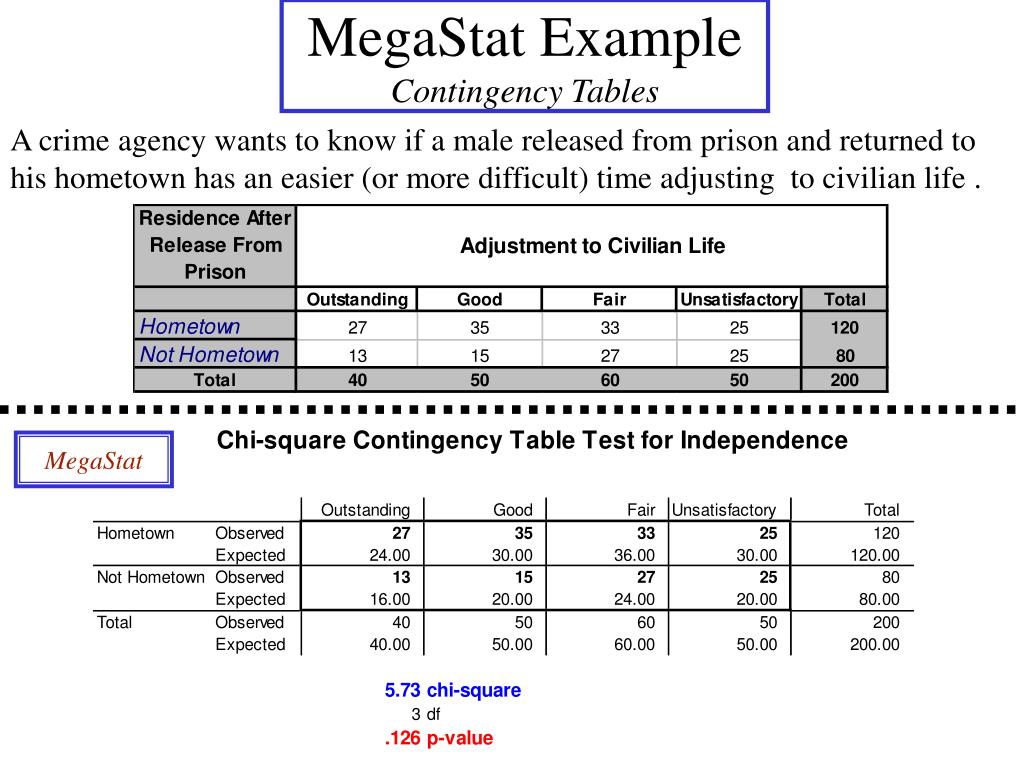 MegaStat Example
Contingency Tables

A crime agency wants to know if a male released from prison and returned to his hometown has an easier (or more difficult) time adjusting to civilian life .

| Residence After Release From Prison | Adjustment to Civilian Life | | | | |
|---|---|---|---|---|---|
| | Outstanding | Good | Fair | Unsatisfactory | Total |
| Hometown | 27 | 35 | 33 | 25 | 120 |
| Not Hometown | 13 | 15 | 27 | 25 | 80 |
| Total | 40 | 50 | 60 | 50 | 200 |

MegaStat

Chi-square Contingency Table Test for Independence

| | | Outstanding | Good | Fair | Unsatisfactory | Total |
|---|---|---|---|---|---|---|
| Hometown | Observed | 27 | 35 | 33 | 25 | 120 |
| | Expected | 24.00 | 30.00 | 36.00 | 30.00 | 120.00 |
| Not Hometown | Observed | 13 | 15 | 27 | 25 | 80 |
| | Expected | 16.00 | 20.00 | 24.00 | 20.00 | 80.00 |
| Total | Observed | 40 | 50 | 60 | 50 | 200 |
| | Expected | 40.00 | 50.00 | 60.00 | 50.00 | 200.00 |

5.73 chi-square
3 df
.126 p-value